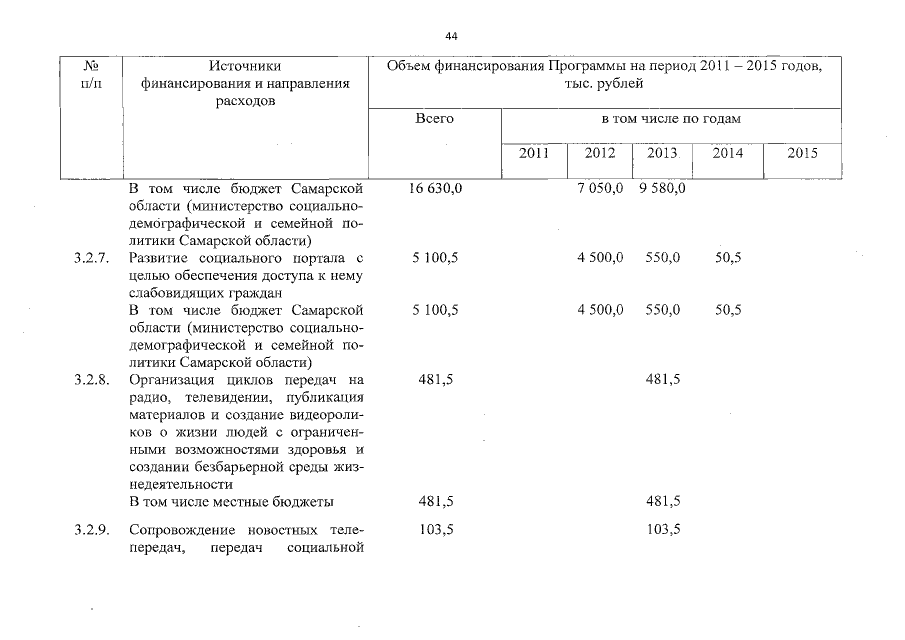 44

| № п/п | Источники финансирования и направления расходов | Объем финансирования Программы на период 2011 – 2015 годов, тыс. рублей | | | | | |
|---|---|---|---|---|---|---|---|
| | | Всего | в том числе по годам | | | | |
| | | | 2011 | 2012 | 2013 | 2014 | 2015 |
| | В том числе бюджет Самарской области (министерство социально-демографической и семейной политики Самарской области) | 16 630,0 | | 7 050,0 | 9 580,0 | | |
| 3.2.7. | Развитие социального портала с целью обеспечения доступа к нему слабовидящих граждан | 5 100,5 | | 4 500,0 | 550,0 | 50,5 | |
| | В том числе бюджет Самарской области (министерство социально-демографической и семейной политики Самарской области) | 5 100,5 | | 4 500,0 | 550,0 | 50,5 | |
| 3.2.8. | Организация циклов передач на радио, телевидении, публикация материалов и создание видеороликов о жизни людей с ограниченными возможностями здоровья и создании безбарьерной среды жизнедеятельности | 481,5 | | | 481,5 | | |
| | В том числе местные бюджеты | 481,5 | | | 481,5 | | |
| 3.2.9. | Сопровождение новостных телепередач, передач социальной | 103,5 | | | 103,5 | | |